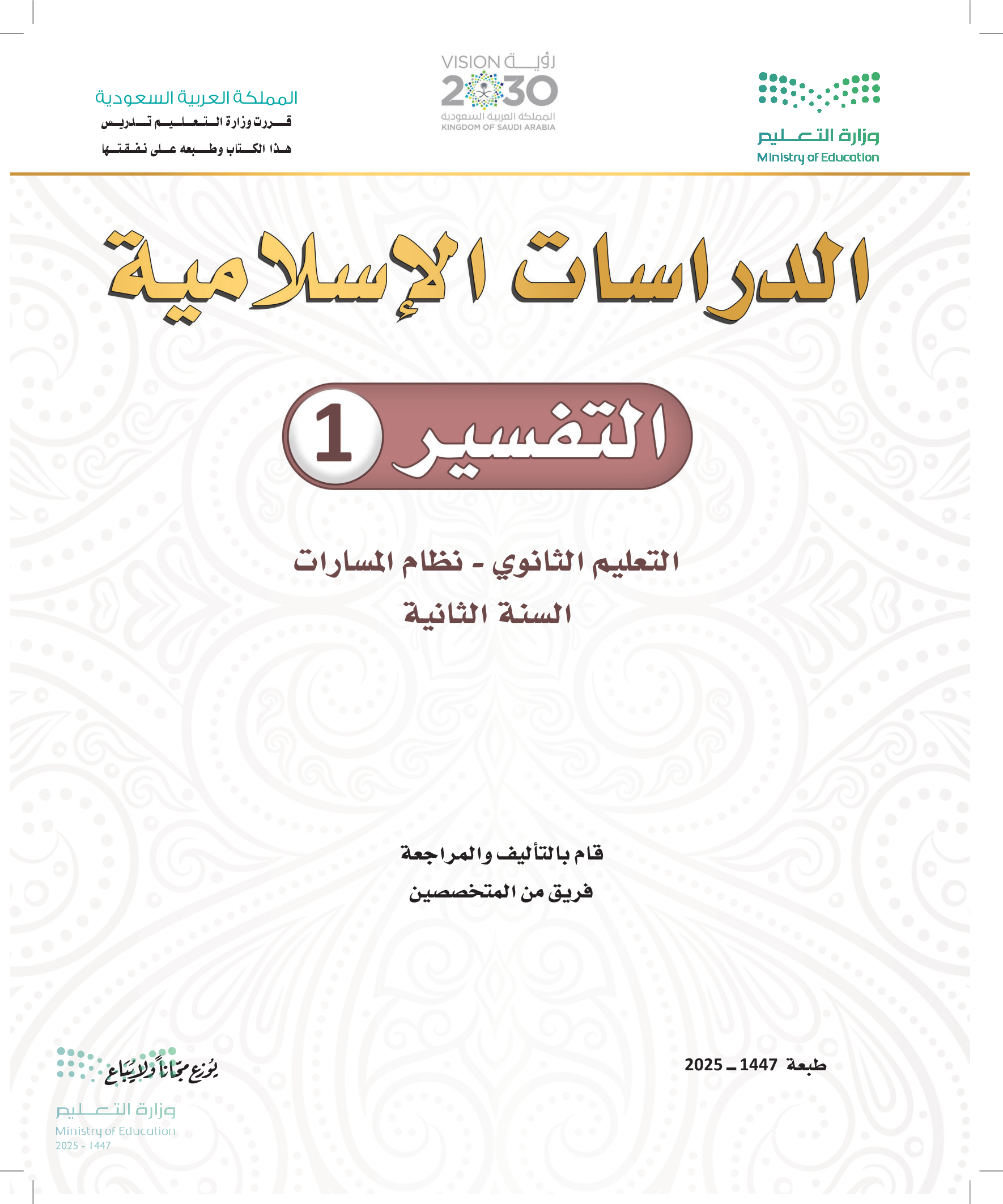 وزارة التعليم
Ministry of Education

رؤية VISION 2030
المملكة العربية السعودية
KINGDOM OF SAUDI ARABIA

المملكة العربية السعودية
قررت وزارة التعليم تدريس
هذا الكتاب وطبعه على نفقتها

الدراسات الإسلامية

التفسير 1

التعليم الثانوي - نظام المسارات
السنة الثانية

قام بالتأليف والمراجعة
فريق من المتخصصين

طبعة 1447 ـ 2025

يوزع مجاناً ولا يباع
وزارة التعليم
Ministry of Education
2025 - 1447